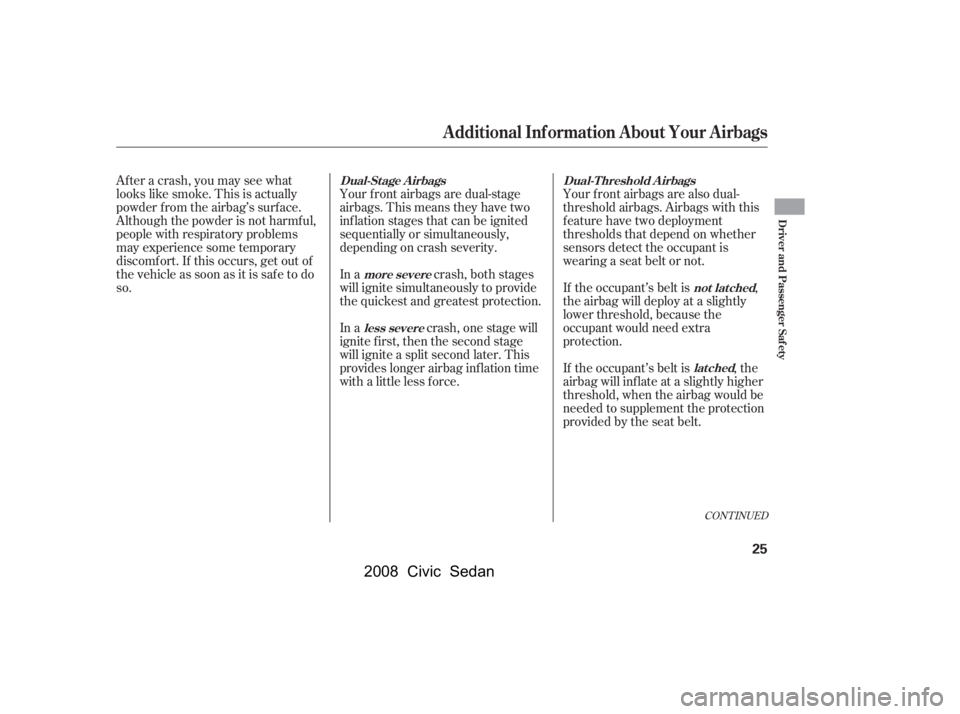 Additional Information About Your Airbags

After a crash, you may see what looks like smoke. This is actually powder from the airbag's surface. Although the powder is not harmful, people with respiratory problems may experience some temporary discomfort. If this occurs, get out of the vehicle as soon as it is safe to do so.

Dual-Stage Airbags

Your front airbags are dual-stage airbags. This means they have two inflation stages that can be ignited sequentially or simultaneously, depending on crash severity.

In a more severe crash, both stages will ignite simultaneously to provide the quickest and greatest protection.

In a less severe crash, one stage will ignite first, then the second stage will ignite a split second later. This provides longer airbag inflation time with a little less force.

Dual-Threshold Airbags

Your front airbags are also dual-threshold airbags. Airbags with this feature have two deployment thresholds that depend on whether sensors detect the occupant is wearing a seat belt or not.

If the occupant's belt is not latched, the airbag will deploy at a slightly lower threshold, because the occupant would need extra protection.

If the occupant's belt is latched, the airbag will inflate at a slightly higher threshold, when the airbag would be needed to supplement the protection provided by the seat belt.

CONTINUED

Driver and Passenger Safety

25

2008 Civic Sedan

carmanualsonline.info